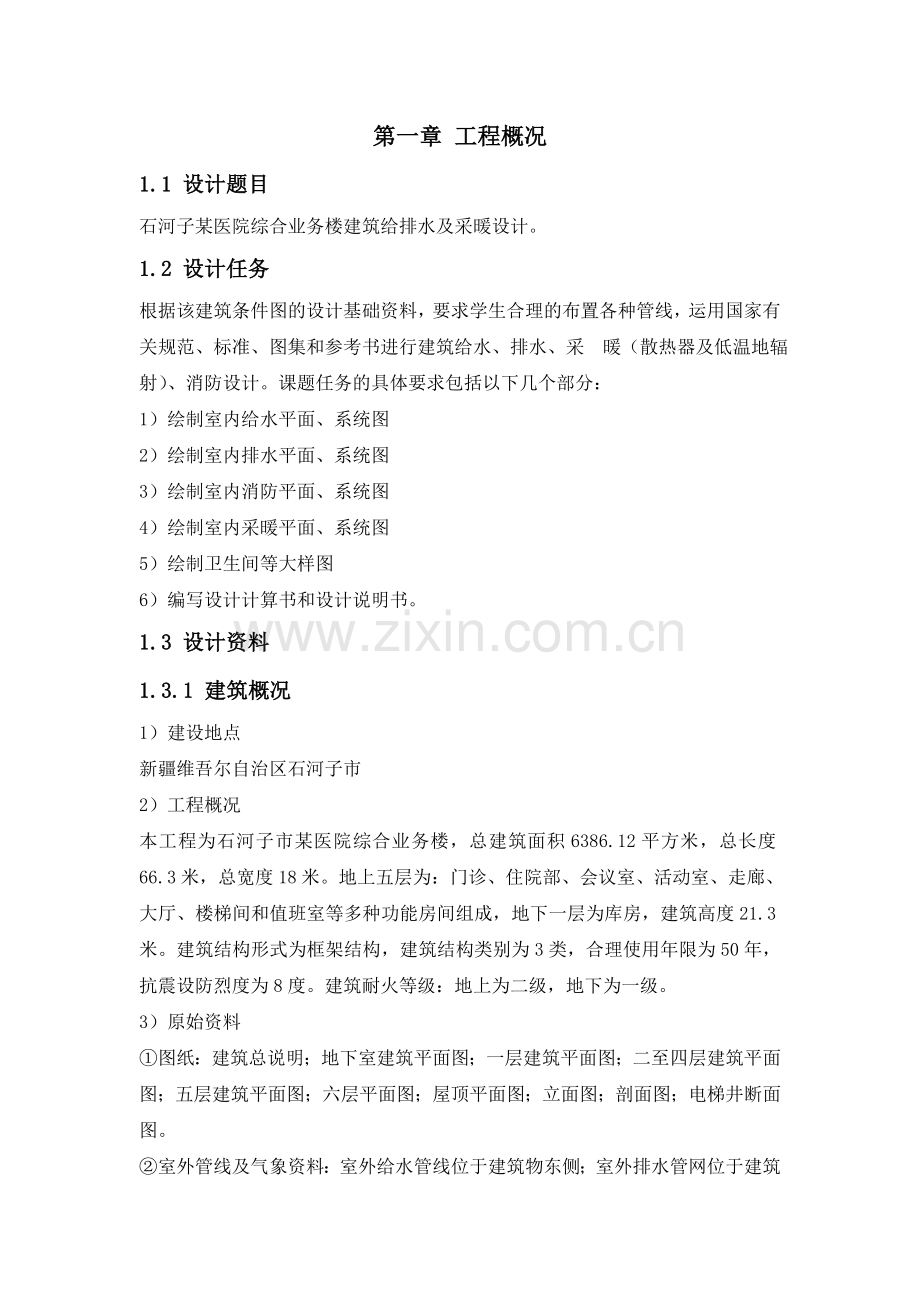 第一章 工程概况

1.1 设计题目

石河子某医院综合业务楼建筑给排水及采暖设计。

1.2 设计任务

根据该建筑条件图的设计基础资料，要求学生合理的布置各种管线，运用国家有关规范、标准、图集和参考书进行建筑给水、排水、采 暖（散热器及低温地辐射）、消防设计。课题任务的具体要求包括以下几个部分：

1）绘制室内给水平面、系统图

2）绘制室内排水平面、系统图

3）绘制室内消防平面、系统图

4）绘制室内采暖平面、系统图

5）绘制卫生间等大样图

6）编写设计计算书和设计说明书。

1.3 设计资料

1.3.1 建筑概况

1）建设地点

新疆维吾尔自治区石河子市

2）工程概况

本工程为石河子市某医院综合业务楼，总建筑面积6386.12平方米，总长度66.3米，总宽度18米。地上五层为：门诊、住院部、会议室、活动室、走廊、大厅、楼梯间和值班室等多种功能房间组成，地下一层为库房，建筑高度21.3米。建筑结构形式为框架结构，建筑结构类别为3类，合理使用年限为50年，抗震设防烈度为8度。建筑耐火等级：地上为二级，地下为一级。

3）原始资料

①图纸：建筑总说明；地下室建筑平面图；一层建筑平面图；二至四层建筑平面图；五层建筑平面图；六层平面图；屋顶平面图；立面图；剖面图；电梯井断面图。

②室外管线及气象资料：室外给水管线位于建筑物东侧；室外排水管网位于建筑

www.zixin.com.cn